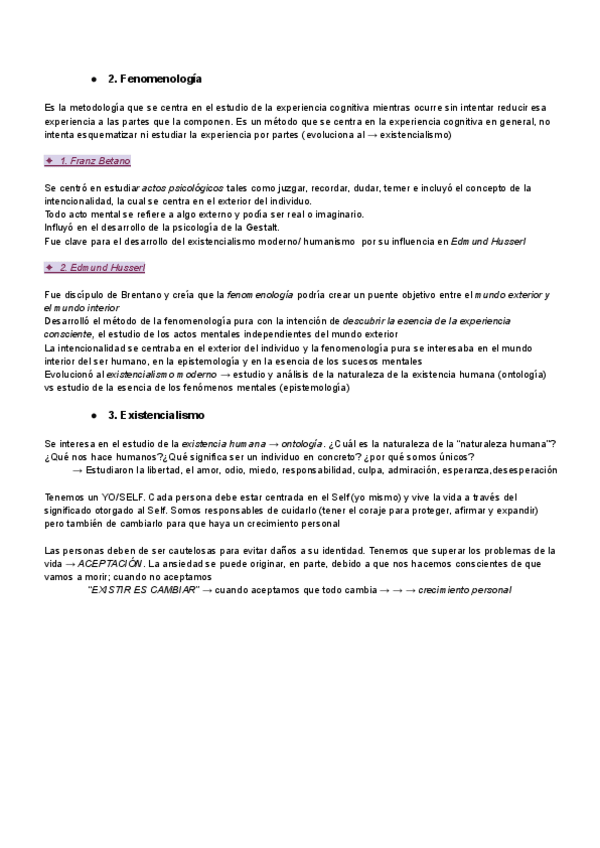 ● 2. Fenomenología

Es la metodología que se centra en el estudio de la experiencia cognitiva mientras ocurre sin intentar reducir esa experiencia a las partes que la componen. Es un método que se centra en la experiencia cognitiva en general, no intenta esquematizar ni estudiar la experiencia por partes (evoluciona al → existencialismo)

✦ 1. Franz Betano

Se centró en estudiar actos psicológicos tales como juzgar, recordar, dudar, temer e incluyó el concepto de la intencionalidad, la cual se centra en el exterior del individuo.
Todo acto mental se refiere a algo externo y podía ser real o imaginario.
Influyó en el desarrollo de la psicología de la Gestalt.
Fue clave para el desarrollo del existencialismo moderno/ humanismo por su influencia en Edmund Husserl

✦ 2. Edmund Husserl

Fue discípulo de Brentano y creía que la fenomenología podría crear un puente objetivo entre el mundo exterior y el mundo interior
Desarrolló el método de la fenomenología pura con la intención de descubrir la esencia de la experiencia consciente, el estudio de los actos mentales independientes del mundo exterior
La intencionalidad se centraba en el exterior del individuo y la fenomenología pura se interesaba en el mundo interior del ser humano, en la epistemología y en la esencia de los sucesos mentales
Evolucionó al existencialismo moderno → estudio y análisis de la naturaleza de la existencia humana (ontología) vs estudio de la esencia de los fenómenos mentales (epistemología)

● 3. Existencialismo

Se interesa en el estudio de la existencia humana → ontología. ¿Cuál es la naturaleza de la "naturaleza humana"? ¿Qué nos hace humanos?¿Qué significa ser un individuo en concreto? ¿por qué somos únicos?
→ Estudiaron la libertad, el amor, odio, miedo, responsabilidad, culpa, admiración, esperanza,desesperación

Tenemos un YO/SELF. Cada persona debe estar centrada en el Self (yo mismo) y vive la vida a través del significado otorgado al Self. Somos responsables de cuidarlo (tener el coraje para proteger, afirmar y expandir) pero también de cambiarlo para que haya un crecimiento personal

Las personas deben de ser cautelosas para evitar daños a su identidad. Tenemos que superar los problemas de la vida → ACEPTACIÓN. La ansiedad se puede originar, en parte, debido a que nos hacemos conscientes de que vamos a morir; cuando no aceptamos
"EXISTIR ES CAMBIAR" → cuando aceptamos que todo cambia → → → crecimiento personal